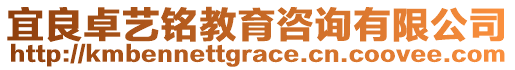 宜良卓艺铭教育咨询有限公司
http://kmbennettgrace.cn.coovee.com